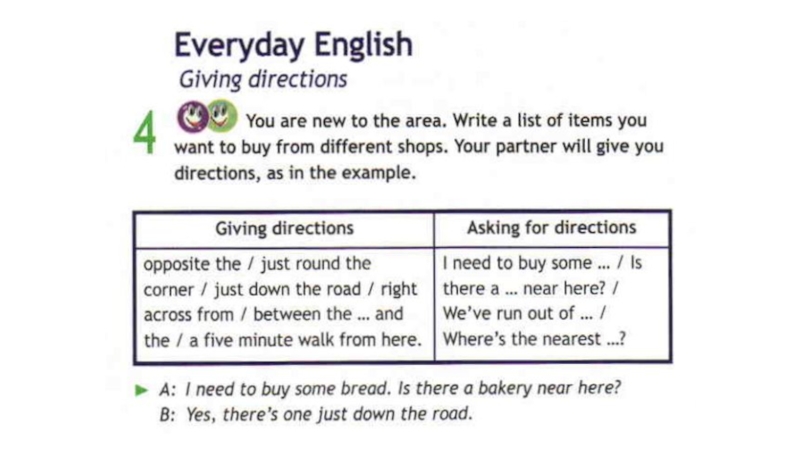 Everyday English
Giving directions

4 You are new to the area. Write a list of items you want to buy from different shops. Your partner will give you directions, as in the example.

| Giving directions | Asking for directions |
|---|---|
| opposite the / just round the corner / just down the road / right across from / between the ... and the / a five minute walk from here. | I need to buy some ... / Is there a ... near here? / We've run out of ... / Where's the nearest ...? |

► A: I need to buy some bread. Is there a bakery near here?
B: Yes, there's one just down the road.